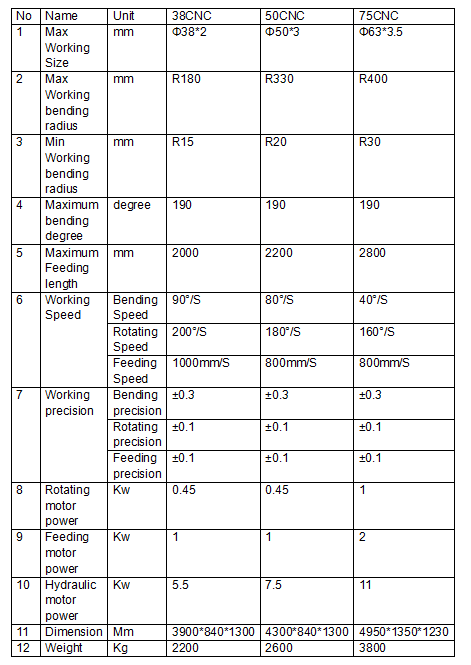 | No | Name | Unit | 38CNC | 50CNC | 75CNC |
|---|---|---|---|---|---|
| 1 | Max Working Size | mm | Φ38*2 | Φ50*3 | Φ63*3.5 |
| 2 | Max Working bending radius | mm | R180 | R330 | R400 |
| 3 | Min Working bending radius | mm | R15 | R20 | R30 |
| 4 | Maximum bending degree | degree | 190 | 190 | 190 |
| 5 | Maximum Feeding length | mm | 2000 | 2200 | 2800 |
| 6 | Working Speed | Bending Speed | 90°/S | 80°/S | 40°/S |
|  |  | Rotating Speed | 200°/S | 180°/S | 160°/S |
|  |  | Feeding Speed | 1000mm/S | 800mm/S | 800mm/S |
| 7 | Working precision | Bending precision | ±0.3 | ±0.3 | ±0.3 |
|  |  | Rotating precision | ±0.1 | ±0.1 | ±0.1 |
|  |  | Feeding precision | ±0.1 | ±0.1 | ±0.1 |
| 8 | Rotating motor power | Kw | 0.45 | 0.45 | 1 |
| 9 | Feeding motor power | Kw | 1 | 1 | 2 |
| 10 | Hydraulic motor power | Kw | 5.5 | 7.5 | 11 |
| 11 | Dimension | Mm | 3900*840*1300 | 4300*840*1300 | 4950*1350*1230 |
| 12 | Weight | Kg | 2200 | 2600 | 3800 |